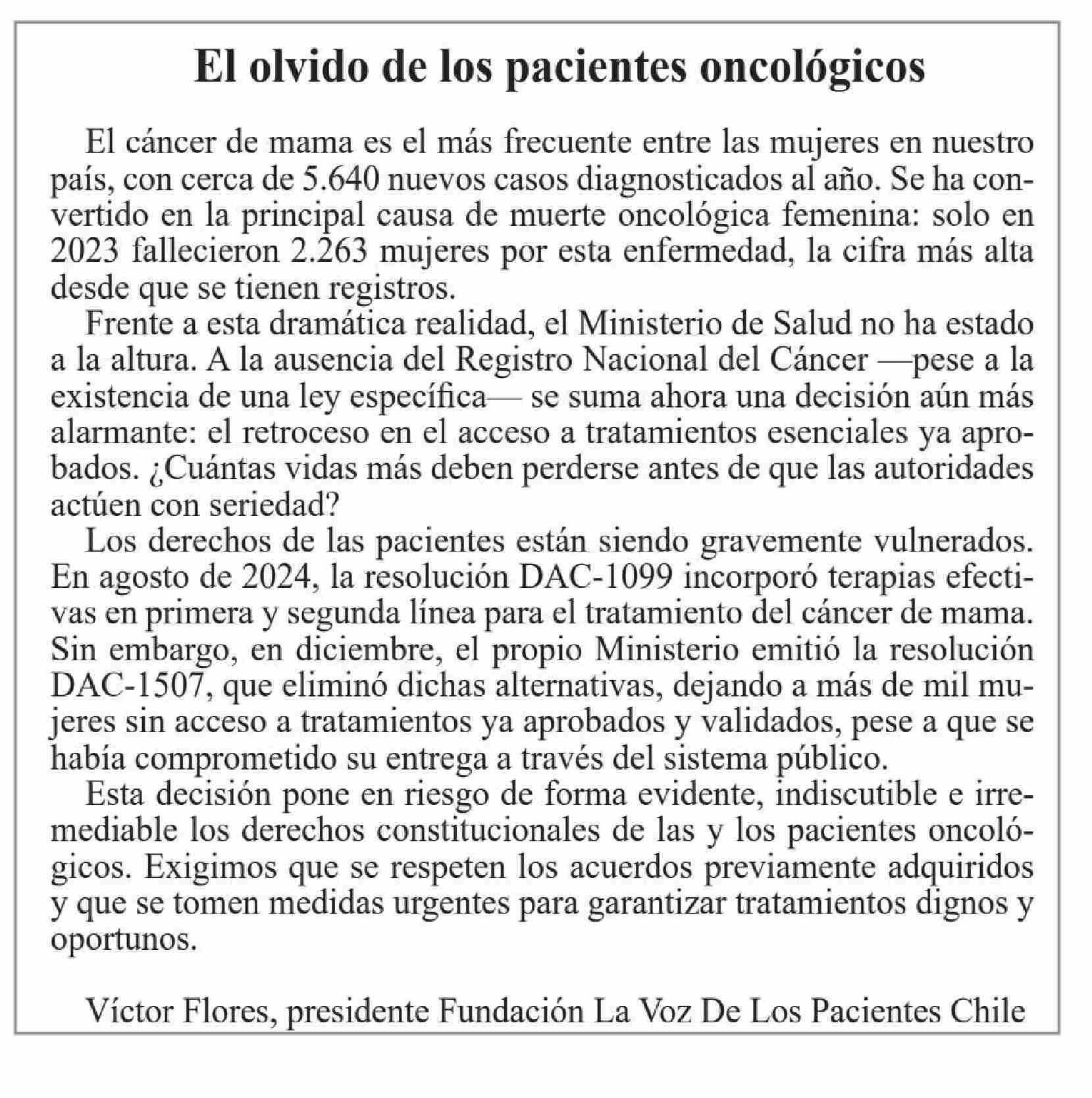 El olvido de los pacientes oncológicos

El cáncer de mama es el más frecuente entre las mujeres en nuestro país, con cerca de 5.640 nuevos casos diagnosticados al año. Se ha convertido en la principal causa de muerte oncológica femenina: solo en 2023 fallecieron 2.263 mujeres por esta enfermedad, la cifra más alta desde que se tienen registros.

Frente a esta dramática realidad, el Ministerio de Salud no ha estado a la altura. A la ausencia del Registro Nacional del Cáncer —pese a la existencia de una ley específica— se suma ahora una decisión aún más alarmante: el retroceso en el acceso a tratamientos esenciales ya aprobados. ¿Cuántas vidas más deben perderse antes de que las autoridades actúen con seriedad?

Los derechos de las pacientes están siendo gravemente vulnerados. En agosto de 2024, la resolución DAC-1099 incorporó terapias efectivas en primera y segunda línea para el tratamiento del cáncer de mama. Sin embargo, en diciembre, el propio Ministerio emitió la resolución DAC-1507, que eliminó dichas alternativas, dejando a más de mil mujeres sin acceso a tratamientos ya aprobados y validados, pese a que se había comprometido su entrega a través del sistema público.

Esta decisión pone en riesgo de forma evidente, indiscutible e irremediable los derechos constitucionales de las y los pacientes oncológicos. Exigimos que se respeten los acuerdos previamente adquiridos y que se tomen medidas urgentes para garantizar tratamientos dignos y oportunos.

Víctor Flores, presidente Fundación La Voz De Los Pacientes Chile